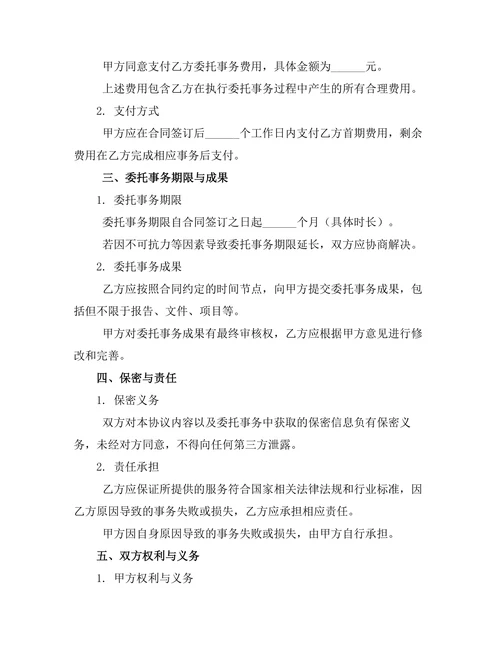 甲方同意支付乙方委托事务费用，具体金额为______元。

上述费用包含乙方在执行委托事务过程中产生的所有合理费用。

2. 支付方式

甲方应在合同签订后______个工作日内支付乙方首期费用，剩余费用在乙方完成相应事务后支付。

三、委托事务期限与成果

1. 委托事务期限

委托事务期限自合同签订之日起______个月（具体时长）。

若因不可抗力等因素导致委托事务期限延长，双方应协商解决。

2. 委托事务成果

乙方应按照合同约定的时间节点，向甲方提交委托事务成果，包括但不限于报告、文件、项目等。

甲方对委托事务成果有最终审核权，乙方应根据甲方意见进行修改和完善。

四、保密与责任

1. 保密义务

双方对本协议内容以及委托事务中获取的保密信息负有保密义务，未经对方同意，不得向任何第三方泄露。

2. 责任承担

乙方应保证所提供的服务符合国家相关法律法规和行业标准，因乙方原因导致的事务失败或损失，乙方应承担相应责任。

甲方因自身原因导致的事务失败或损失，由甲方自行承担。

五、双方权利与义务

1. 甲方权利与义务